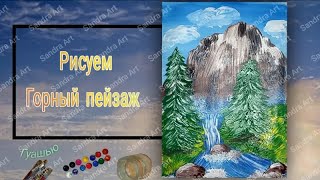 Рисуем
Горный пейзаж

Гуашью

Sandra Art